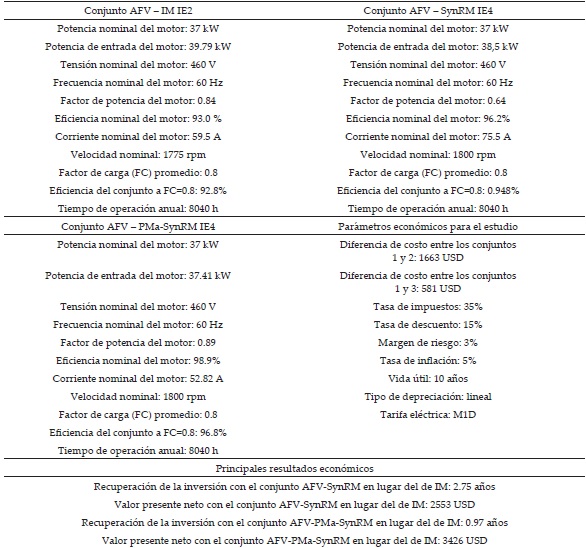 | Conjunto AFV – IM IE2 | Conjunto AFV – SynRM IE4 |
|---|---|
| Potencia nominal del motor: 37 kW | Potencia nominal del motor: 37 kW |
| Potencia de entrada del motor: 39.79 kW | Potencia de entrada del motor: 38,5 kW |
| Tensión nominal del motor: 460 V | Tensión nominal del motor: 460 V |
| Frecuencia nominal del motor: 60 Hz | Frecuencia nominal del motor: 60 Hz |
| Factor de potencia del motor: 0.84 | Factor de potencia del motor: 0.64 |
| Eficiencia nominal del motor: 93.0 % | Eficiencia nominal del motor: 96.2% |
| Corriente nominal del motor: 59.5 A | Corriente nominal del motor: 75.5 A |
| Velocidad nominal: 1775 rpm | Velocidad nominal: 1800 rpm |
| Factor de carga (FC) promedio: 0.8 | Factor de carga (FC) promedio: 0.8 |
| Eficiencia del conjunto a FC=0.8: 92.8% | Eficiencia del conjunto a FC=0.8: 0.948% |
| Tiempo de operación anual: 8040 h | Tiempo de operación anual: 8040 h |
| Conjunto AFV – PMa-SynRM IE4 | Parámetros económicos para el estudio |
| Potencia nominal del motor: 37 kW | Diferencia de costo entre los conjuntos 1 y 2: 1663 USD |
| Potencia de entrada del motor: 37.41 kW | Diferencia de costo entre los conjuntos 1 y 3: 581 USD |
| Tensión nominal del motor: 460 V | Tasa de impuestos: 35% |
| Frecuencia nominal del motor: 60 Hz | Tasa de descuento: 15% |
| Factor de potencia del motor: 0.89 | Margen de riesgo: 3% |
| Eficiencia nominal del motor: 98.9% | Tasa de inflación: 5% |
| Corriente nominal del motor: 52.82 A | Vida útil: 10 años |
| Velocidad nominal: 1800 rpm | Tipo de depreciación: lineal |
| Factor de carga (FC) promedio: 0.8 | Tarifa eléctrica: M1D |
| Eficiencia del conjunto a FC=0.8: 96.8% | |
| Tiempo de operación anual: 8040 h | |

Principales resultados económicos

Recuperación de la inversión con el conjunto AFV-SynRM en lugar del de IM: 2.75 años

Valor presente neto con el conjunto AFV-SynRM en lugar del de IM: 2553 USD

Recuperación de la inversión con el conjunto AFV-PMa-SynRM en lugar del de IM: 0.97 años

Valor presente neto con el conjunto AFV-PMa-SynRM en lugar del de IM: 3426 USD